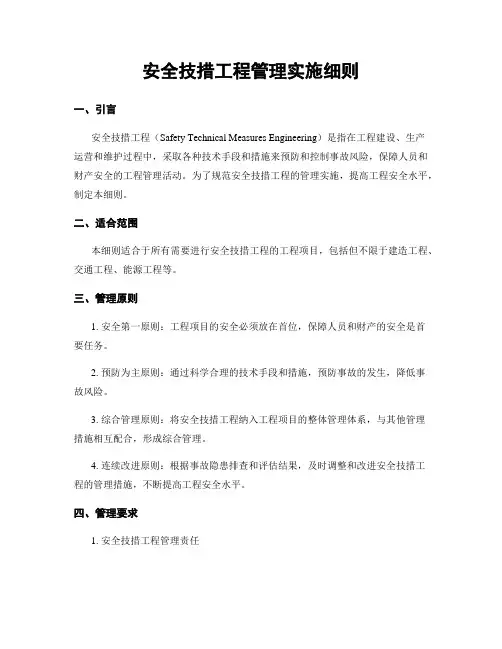 安全技措工程管理实施细则

一、引言

安全技措工程（Safety Technical Measures Engineering）是指在工程建设、生产运营和维护过程中，采取各种技术手段和措施来预防和控制事故风险，保障人员和财产安全的工程管理活动。为了规范安全技措工程的管理实施，提高工程安全水平，制定本细则。

二、适合范围

本细则适合于所有需要进行安全技措工程的工程项目，包括但不限于建造工程、交通工程、能源工程等。

三、管理原则

1. 安全第一原则：工程项目的安全必须放在首位，保障人员和财产的安全是首要任务。

2. 预防为主原则：通过科学合理的技术手段和措施，预防事故的发生，降低事故风险。

3. 综合管理原则：将安全技措工程纳入工程项目的整体管理体系，与其他管理措施相互配合，形成综合管理。

4. 连续改进原则：根据事故隐患排查和评估结果，及时调整和改进安全技措工程的管理措施，不断提高工程安全水平。

四、管理要求

1. 安全技措工程管理责任